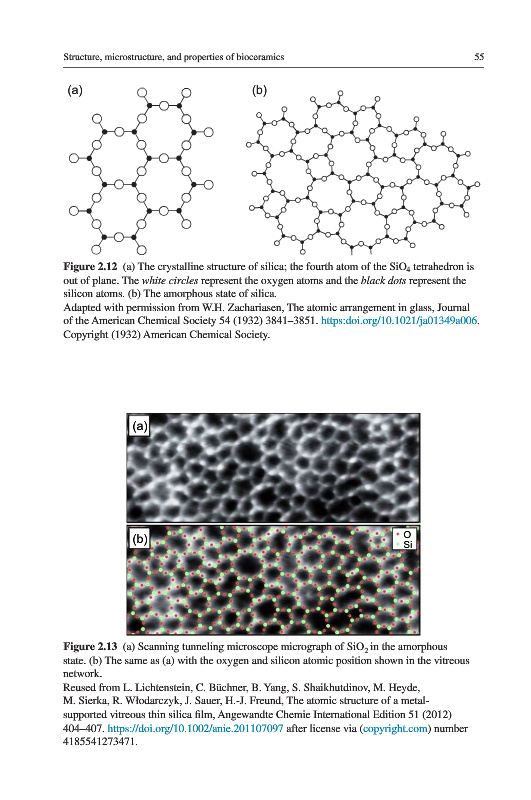 Structure, microstructure, and properties of bioceramics

55

(a)

(b)

Figure 2.12 (a) The crystalline structure of silica; the fourth atom of the $SiO_4$ tetrahedron is out of plane. The white circles represent the oxygen atoms and the black dots represent the silicon atoms. (b) The amorphous state of silica.
Adapted with permission from W.H. Zachariasen, The atomic arrangement in glass, Journal of the American Chemical Society 54 (1932) 3841–3851. https:doi.org/10.1021/ja01349a006. Copyright (1932) American Chemical Society.

(a)

(b)

O
Si

Figure 2.13 (a) Scanning tunneling microscope micrograph of $SiO_2$ in the amorphous state. (b) The same as (a) with the oxygen and silicon atomic position shown in the vitreous network.
Reused from L. Lichtenstein, C. Büchner, B. Yang, S. Shaikhutdinov, M. Heyde, M. Sierka, R. Włodarczyk, J. Sauer, H.-J. Freund, The atomic structure of a metal-supported vitreous thin silica film, Angewandte Chemie International Edition 51 (2012) 404–407. https://doi.org/10.1002/anie.201107097 after license via (copyright.com) number 4185541273471.